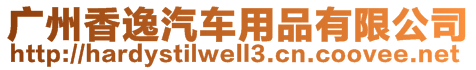 广州香逸汽车用品有限公司
http://hardystilwell3.cn.coovee.net